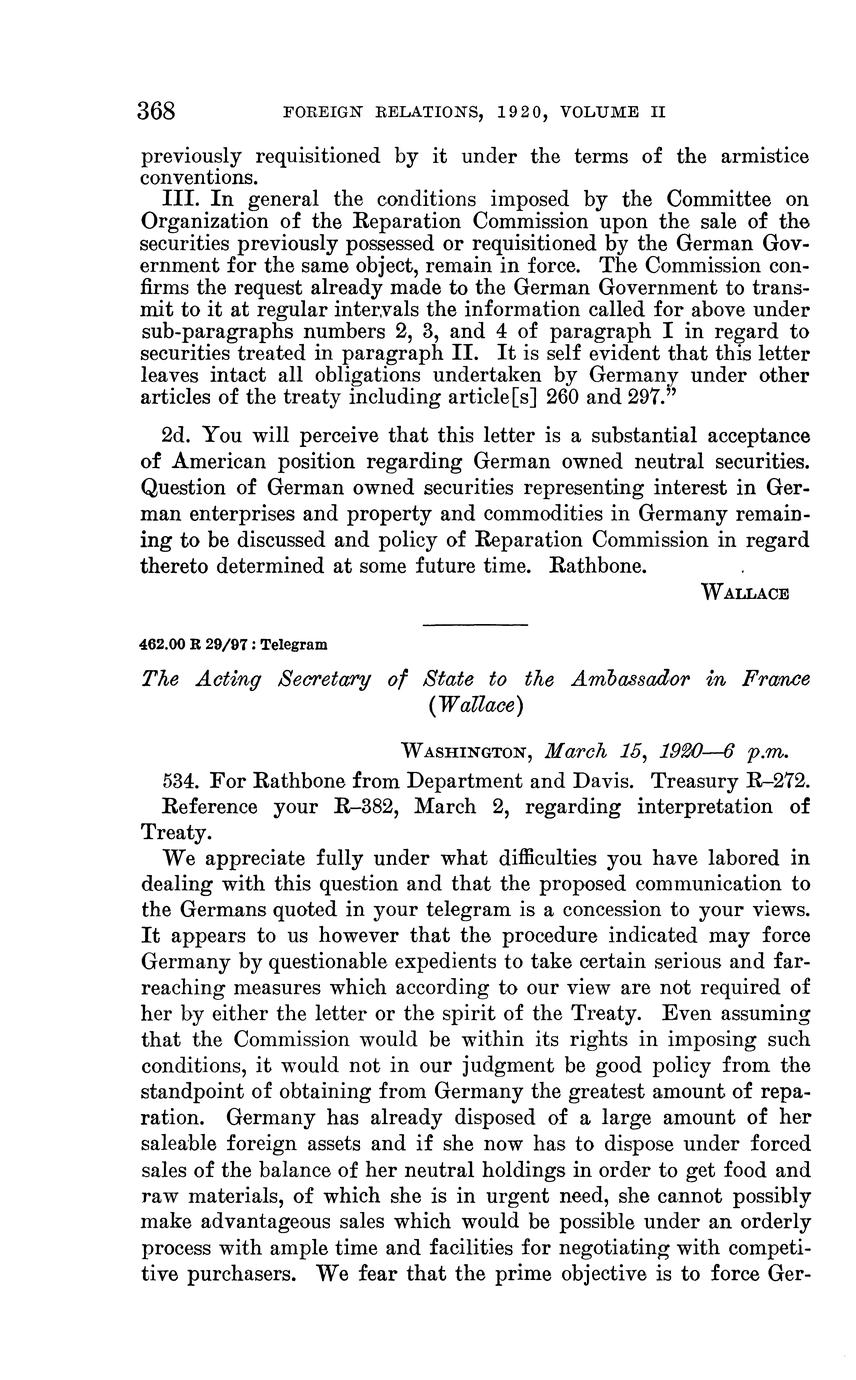 368 FOREIGN RELATIONS, 1920, VOLUME II

previously requisitioned by it under the terms of the armistice conventions.

III. In general the conditions imposed by the Committee on Organization of the Reparation Commission upon the sale of the securities previously possessed or requisitioned by the German Government for the same object, remain in force. The Commission confirms the request already made to the German Government to transmit to it at regular intervals the information called for above under sub-paragraphs numbers 2, 3, and 4 of paragraph I in regard to securities treated in paragraph II. It is self evident that this letter leaves intact all obligations undertaken by Germany under other articles of the treaty including article[s] 260 and 297."

2d. You will perceive that this letter is a substantial acceptance of American position regarding German owned neutral securities. Question of German owned securities representing interest in German enterprises and property and commodities in Germany remaining to be discussed and policy of Reparation Commission in regard thereto determined at some future time. Rathbone.

WALLACE

462.00 R 29/97 : Telegram

The Acting Secretary of State to the Ambassador in France (Wallace)

WASHINGTON, March 15, 1920—6 p.m.

534. For Rathbone from Department and Davis. Treasury R–272.

Reference your R–382, March 2, regarding interpretation of Treaty.

We appreciate fully under what difficulties you have labored in dealing with this question and that the proposed communication to the Germans quoted in your telegram is a concession to your views. It appears to us however that the procedure indicated may force Germany by questionable expedients to take certain serious and far-reaching measures which according to our view are not required of her by either the letter or the spirit of the Treaty. Even assuming that the Commission would be within its rights in imposing such conditions, it would not in our judgment be good policy from the standpoint of obtaining from Germany the greatest amount of reparation. Germany has already disposed of a large amount of her saleable foreign assets and if she now has to dispose under forced sales of the balance of her neutral holdings in order to get food and raw materials, of which she is in urgent need, she cannot possibly make advantageous sales which would be possible under an orderly process with ample time and facilities for negotiating with competitive purchasers. We fear that the prime objective is to force Ger-